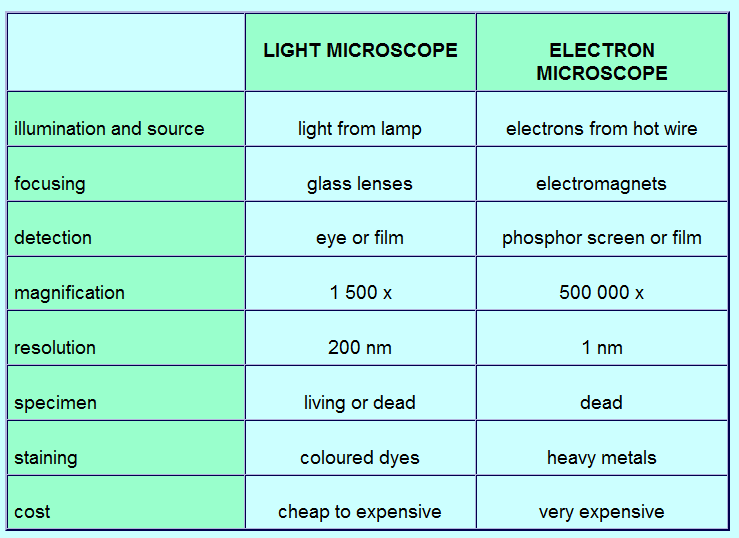 |  | LIGHT MICROSCOPE | ELECTRON MICROSCOPE |
|---|---|---|
| illumination and source | light from lamp | electrons from hot wire |
| focusing | glass lenses | electromagnets |
| detection | eye or film | phosphor screen or film |
| magnification | 1 500 x | 500 000 x |
| resolution | 200 nm | 1 nm |
| specimen | living or dead | dead |
| staining | coloured dyes | heavy metals |
| cost | cheap to expensive | very expensive |